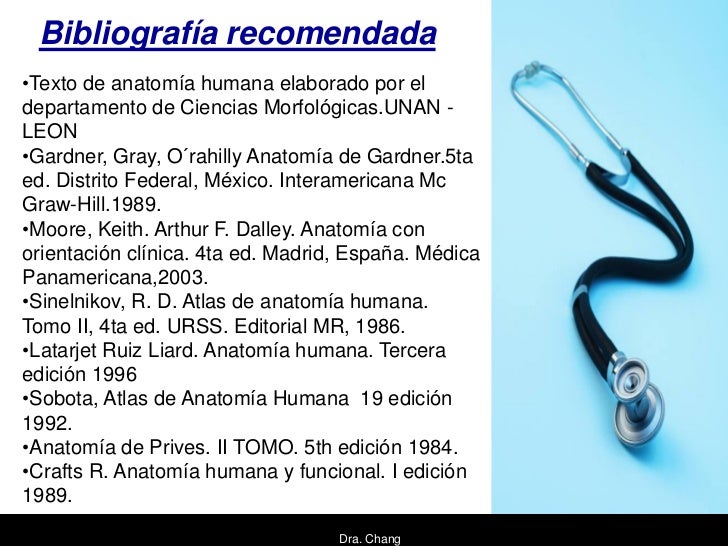 Bibliografía recomendada

•Texto de anatomía humana elaborado por el departamento de Ciencias Morfológicas.UNAN - LEON
•Gardner, Gray, O´rahilly Anatomía de Gardner.5ta ed. Distrito Federal, México. Interamericana Mc Graw-Hill.1989.
•Moore, Keith. Arthur F. Dalley. Anatomía con orientación clínica. 4ta ed. Madrid, España. Médica Panamericana,2003.
•Sinelnikov, R. D. Atlas de anatomía humana. Tomo II, 4ta ed. URSS. Editorial MR, 1986.
•Latarjet Ruiz Liard. Anatomía humana. Tercera edición 1996
•Sobota, Atlas de Anatomía Humana 19 edición 1992.
•Anatomía de Prives. II TOMO. 5th edición 1984.
•Crafts R. Anatomía humana y funcional. I edición 1989.

Dra. Chang